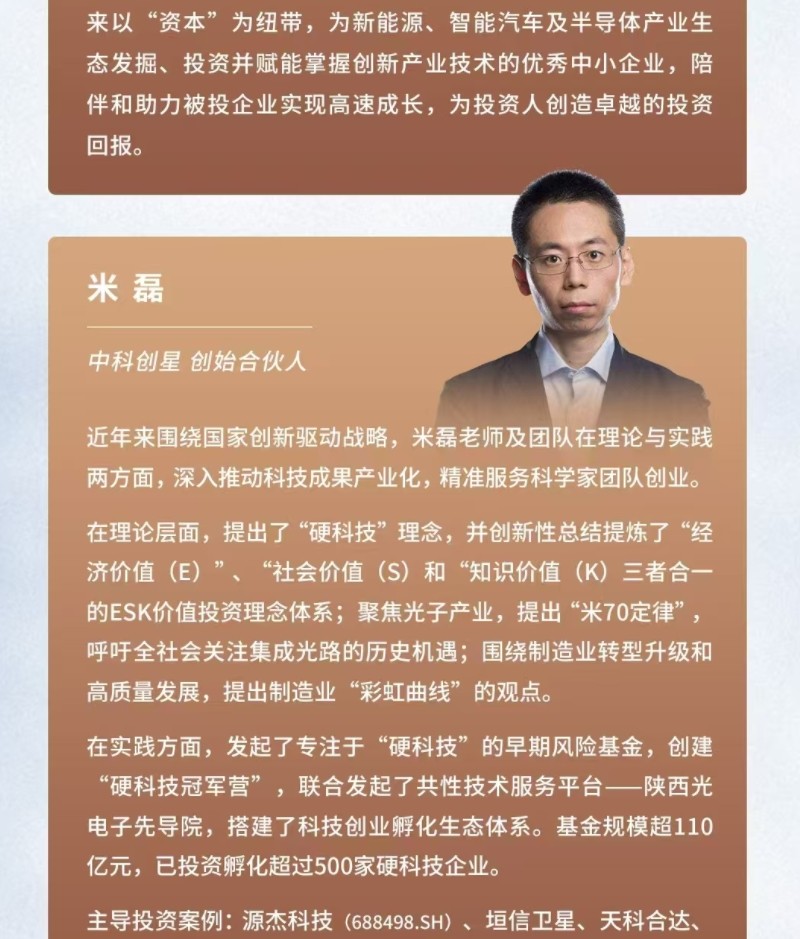 来以“资本”为纽带，为新能源、智能汽车及半导体产业生态发掘、投资并赋能掌握创新产业技术的优秀中小企业，陪伴和助力被投企业实现高速成长，为投资人创造卓越的投资回报。

米 磊

中科创星 创始合伙人

近年来围绕国家创新驱动战略，米磊老师及团队在理论与实践两方面，深入推动科技成果产业化，精准服务科学家团队创业。

在理论层面，提出了“硬科技”理念，并创新性总结提炼了“经济价值（E）”、“社会价值（S）和“知识价值（K）三者合一的ESK价值投资理念体系；聚焦光子产业，提出“米70定律”，呼吁全社会关注集成光路的历史机遇；围绕制造业转型升级和高质量发展，提出制造业“彩虹曲线”的观点。

在实践方面，发起了专注于“硬科技”的早期风险基金，创建“硬科技冠军营”，联合发起了共性技术服务平台——陕西光电子先导院，搭建了科技创业孵化生态体系。基金规模超110亿元，已投资孵化超过500家硬科技企业。

主导投资案例：源杰科技（688498.SH）、垣信卫星、天科合达、